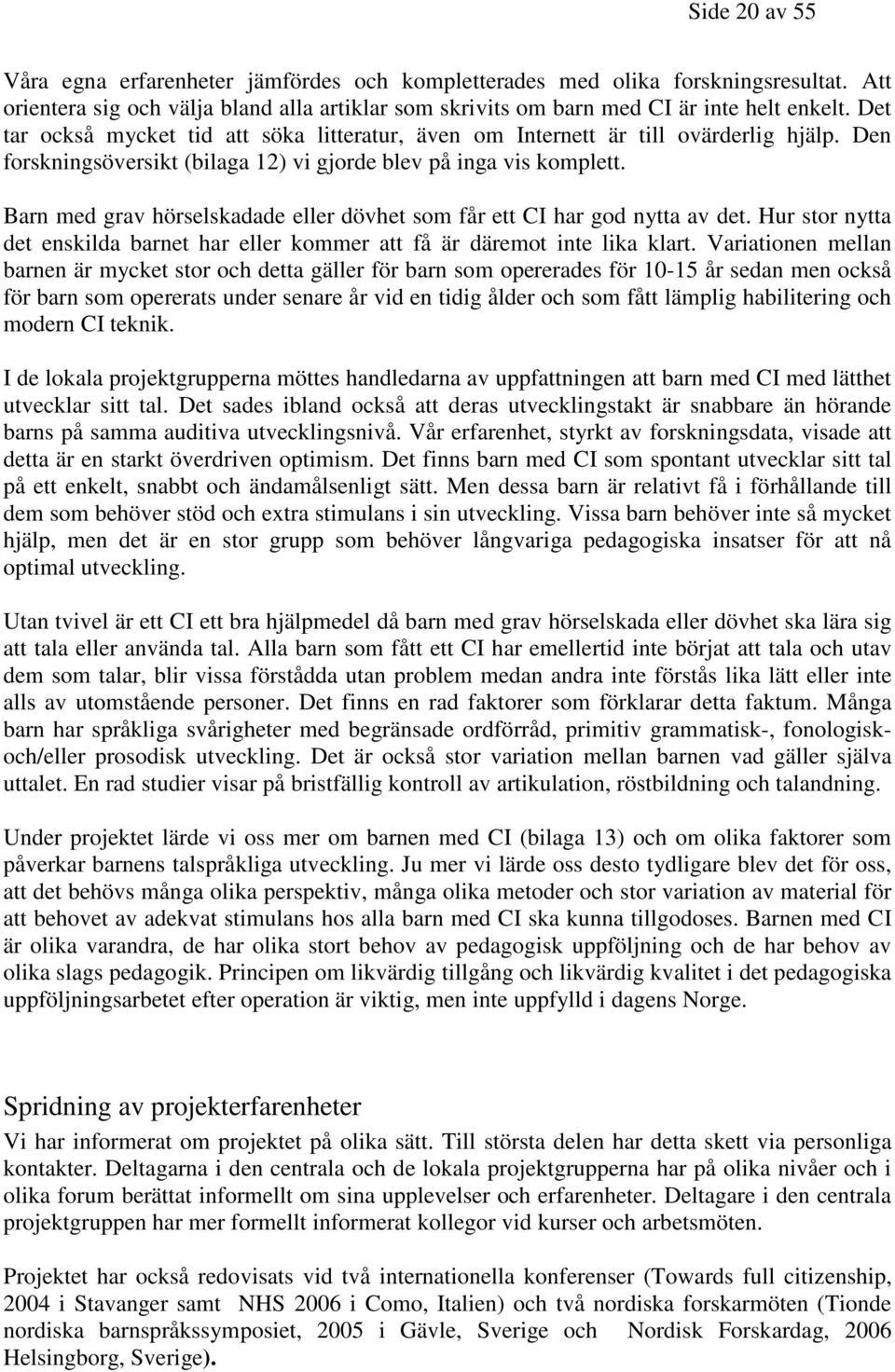 Side 20 av 55

Våra egna erfarenheter jämfördes och kompletterades med olika forskningsresultat. Att orientera sig och välja bland alla artiklar som skrivits om barn med CI är inte helt enkelt. Det tar också mycket tid att söka litteratur, även om Internett är till ovärderlig hjälp. Den forskningsöversikt (bilaga 12) vi gjorde blev på inga vis komplett.

Barn med grav hörselskadade eller dövhet som får ett CI har god nytta av det. Hur stor nytta det enskilda barnet har eller kommer att få är däremot inte lika klart. Variationen mellan barnen är mycket stor och detta gäller för barn som opererades för 10-15 år sedan men också för barn som opererats under senare år vid en tidig ålder och som fått lämplig habilitering och modern CI teknik.

I de lokala projektgrupperna möttes handledarna av uppfattningen att barn med CI med lätthet utvecklar sitt tal. Det sades ibland också att deras utvecklingstakt är snabbare än hörande barns på samma auditiva utvecklingsnivå. Vår erfarenhet, styrkt av forskningsdata, visade att detta är en starkt överdriven optimism. Det finns barn med CI som spontant utvecklar sitt tal på ett enkelt, snabbt och ändamålsenligt sätt. Men dessa barn är relativt få i förhållande till dem som behöver stöd och extra stimulans i sin utveckling. Vissa barn behöver inte så mycket hjälp, men det är en stor grupp som behöver långvariga pedagogiska insatser för att nå optimal utveckling.

Utan tvivel är ett CI ett bra hjälpmedel då barn med grav hörselskada eller dövhet ska lära sig att tala eller använda tal. Alla barn som fått ett CI har emellertid inte börjat att tala och utav dem som talar, blir vissa förstådda utan problem medan andra inte förstås lika lätt eller inte alls av utomstående personer. Det finns en rad faktorer som förklarar detta faktum. Många barn har språkliga svårigheter med begränsade ordförråd, primitiv grammatisk-, fonologisk- och/eller prosodisk utveckling. Det är också stor variation mellan barnen vad gäller själva uttalet. En rad studier visar på bristfällig kontroll av artikulation, röstbildning och talandning.

Under projektet lärde vi oss mer om barnen med CI (bilaga 13) och om olika faktorer som påverkar barnens talspråkliga utveckling. Ju mer vi lärde oss desto tydligare blev det för oss, att det behövs många olika perspektiv, många olika metoder och stor variation av material för att behovet av adekvat stimulans hos alla barn med CI ska kunna tillgodoses. Barnen med CI är olika varandra, de har olika stort behov av pedagogisk uppföljning och de har behov av olika slags pedagogik. Principen om likvärdig tillgång och likvärdig kvalitet i det pedagogiska uppföljningsarbetet efter operation är viktig, men inte uppfylld i dagens Norge.

Spridning av projekterfarenheter
Vi har informerat om projektet på olika sätt. Till största delen har detta skett via personliga kontakter. Deltagarna i den centrala och de lokala projektgrupperna har på olika nivåer och i olika forum berättat informellt om sina upplevelser och erfarenheter. Deltagare i den centrala projektgruppen har mer formellt informerat kollegor vid kurser och arbetsmöten.

Projektet har också redovisats vid två internationella konferenser (Towards full citizenship, 2004 i Stavanger samt NHS 2006 i Como, Italien) och två nordiska forskarmöten (Tionde nordiska barnspråkssymposiet, 2005 i Gävle, Sverige och Nordisk Forskardag, 2006 Helsingborg, Sverige).